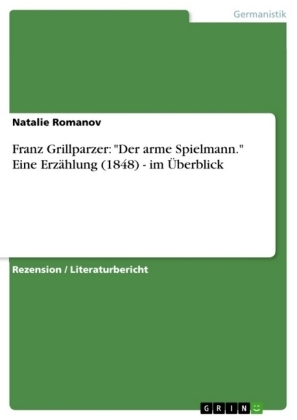 Germanistik

Natalie Romanov

Franz Grillparzer: "Der arme Spielmann." Eine Erzählung (1848) - im Überblick

Rezension / Literaturbericht

GRIN